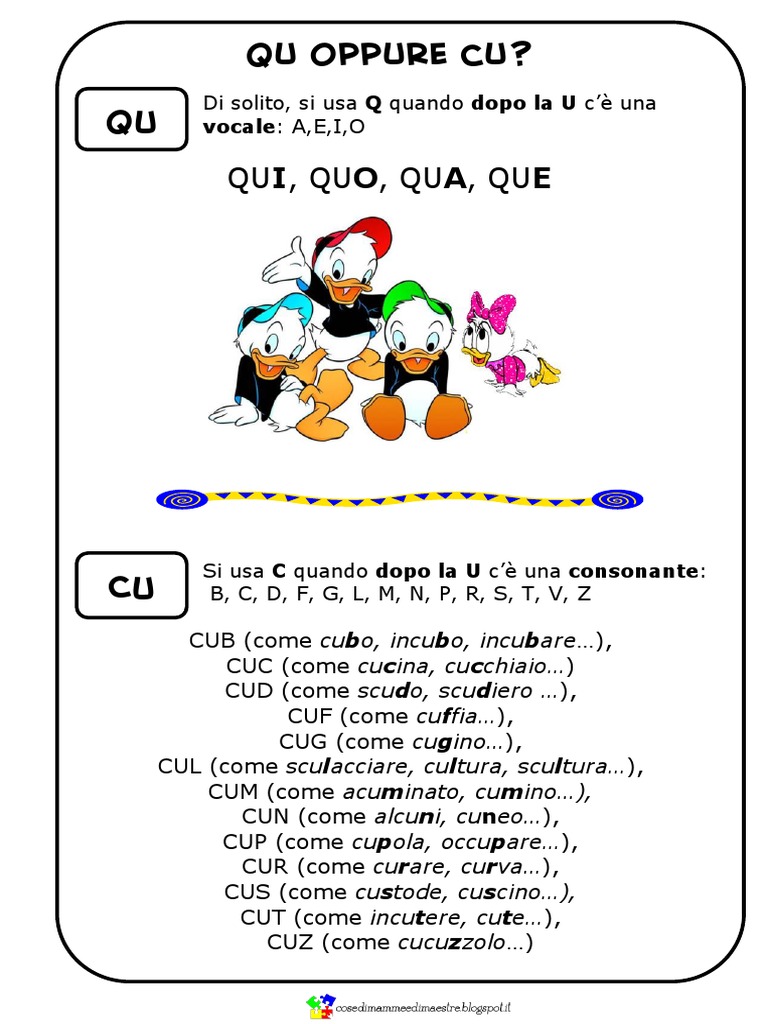 QU OPPURE CU?

QU

Di solito, si usa Q quando dopo la U c'è una vocale: A,E,I,O

QUI, QUO, QUA, QUE

CU

Si usa C quando dopo la U c'è una consonante: B, C, D, F, G, L, M, N, P, R, S, T, V, Z

CUB (come cubo, incubo, incubare…),
CUC (come cucina, cucchiaio…)
CUD (come scudo, scudiero …),
CUF (come cuffia…),
CUG (come cugino…),
CUL (come sculacciare, cultura, scultura…),
CUM (come acuminato, cumino…),
CUN (come alcuni, cuneo…),
CUP (come cupola, occupare…),
CUR (come curare, curva…),
CUS (come custode, cuscino…),
CUT (come incutere, cute…),
CUZ (come cucuzzolo…)

cosedimammeedimaestre.blogspot.it